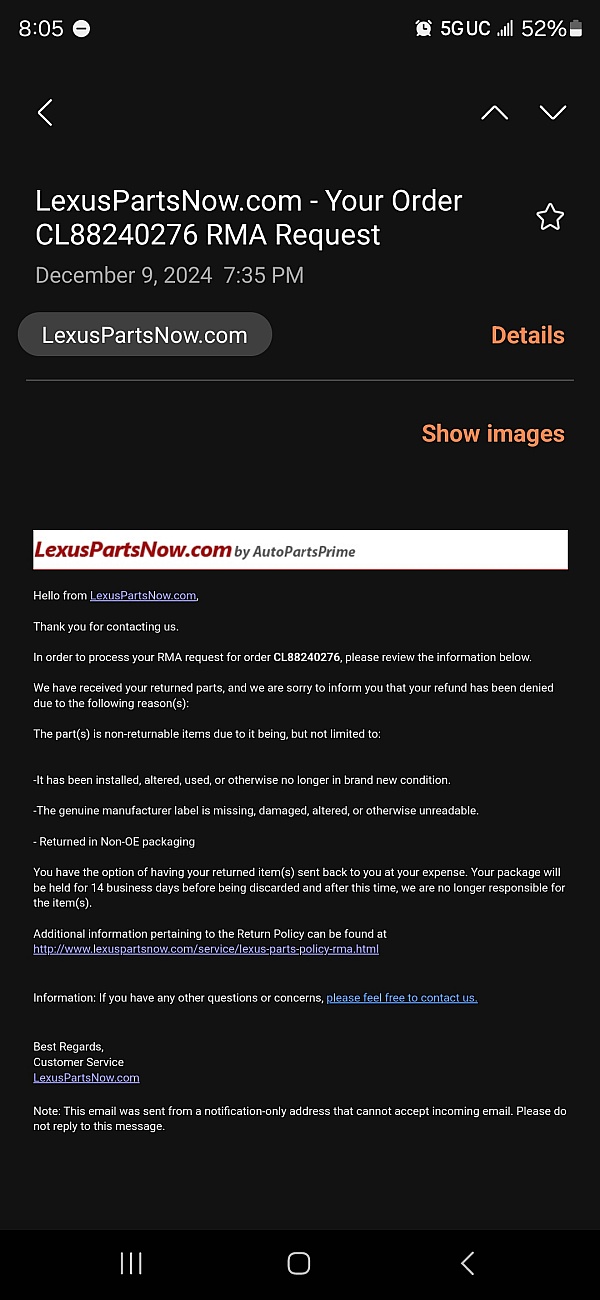 8:05 5G UC 52%

LexusPartsNow.com - Your Order CL88240276 RMA Request

December 9, 2024 7:35 PM

LexusPartsNow.com

Details

Show images

LexusPartsNow.com by AutoPartsPrime

Hello from LexusPartsNow.com,

Thank you for contacting us.

In order to process your RMA request for order CL88240276, please review the information below.

We have received your returned parts, and we are sorry to inform you that your refund has been denied due to the following reason(s):

The part(s) is non-returnable items due to it being, but not limited to:

-It has been installed, altered, used, or otherwise no longer in brand new condition.

-The genuine manufacturer label is missing, damaged, altered, or otherwise unreadable.

- Returned in Non-OE packaging

You have the option of having your returned item(s) sent back to you at your expense. Your package will be held for 14 business days before being discarded and after this time, we are no longer responsible for the item(s).

Additional information pertaining to the Return Policy can be found at http://www.lexuspartsnow.com/service/lexus-parts-policy-rma.html

Information: If you have any other questions or concerns, please feel free to contact us.

Best Regards,
Customer Service
LexusPartsNow.com

Note: This email was sent from a notification-only address that cannot accept incoming email. Please do not reply to this message.